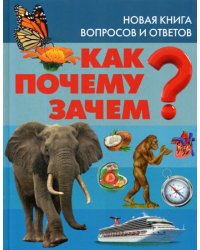 НОВАЯ КНИГА ВОПРОСОВ И ОТВЕТОВ

КАК
ПОЧЕМУ
ЗАЧЕМ
?